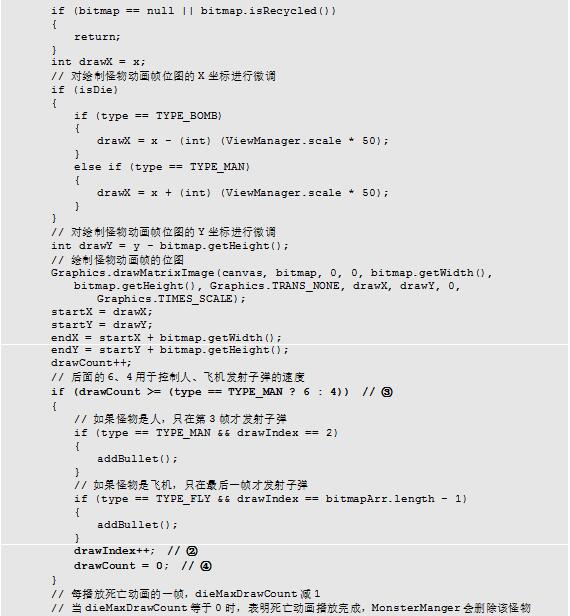 if (bitmap == null || bitmap.isRecycled())
{
    return;
}
int drawX = x;
// 对绘制怪物动画帧位图的 X 坐标进行微调
if (isDie)
{
    if (type == TYPE_BOMB)
    {
        drawX = x - (int) (ViewManager.scale * 50);
    }
    else if (type == TYPE_MAN)
    {
        drawX = x + (int) (ViewManager.scale * 50);
    }
}
// 对绘制怪物动画帧位图的 Y 坐标进行微调
int drawY = y - bitmap.getHeight();
// 绘制怪物动画帧的位图
Graphics.drawMatrixImage(canvas, bitmap, 0, 0, bitmap.getWidth(),
    bitmap.getHeight(), Graphics.TRANS_NONE, drawX, drawY, 0,
        Graphics.TIMES_SCALE);
startX = drawX;
startY = drawY;
endX = startX + bitmap.getWidth();
endY = startY + bitmap.getHeight();
drawCount++;
// 后面的 6、4 用于控制人、飞机发射子弹的速度
if (drawCount >= (type == TYPE_MAN ? 6 : 4))  // ③
{
    // 如果怪物是人，只在第 3 帧才发射子弹
    if (type == TYPE_MAN && drawIndex == 2)
    {
        addBullet();
    }
    // 如果怪物是飞机，只在最后一帧才发射子弹
    if (type == TYPE_FLY && drawIndex == bitmapArr.length - 1)
    {
        addBullet();
    }
    drawIndex++;  // ②
    drawCount = 0;  // ④
}
// 每播放死亡动画的一帧，dieMaxDrawCount 减 1
// 当 dieMaxDrawCount 等于 0 时，表明死亡动画播放完成，MonsterManger 会删除该怪物